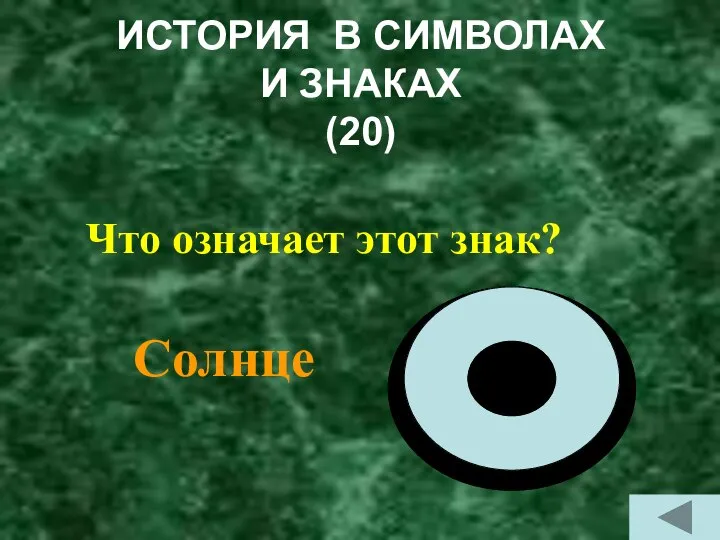 ИСТОРИЯ В СИМВОЛАХ И ЗНАКАХ (20)

Что означает этот знак?

Солнце